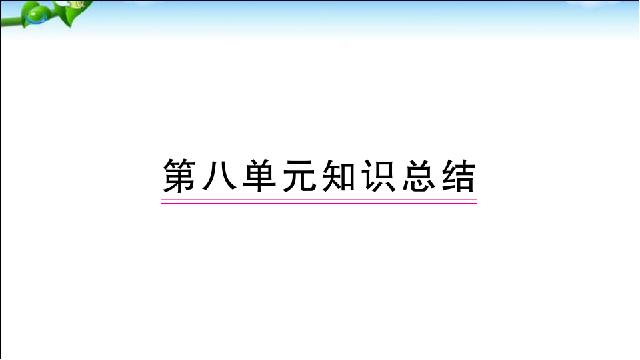 第八单元知识总结